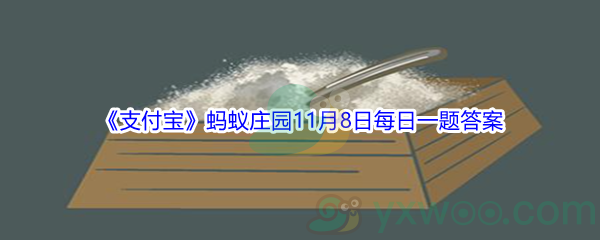 《支付宝》蚂蚁庄园11月8日每日一题答案

yxwoo.com